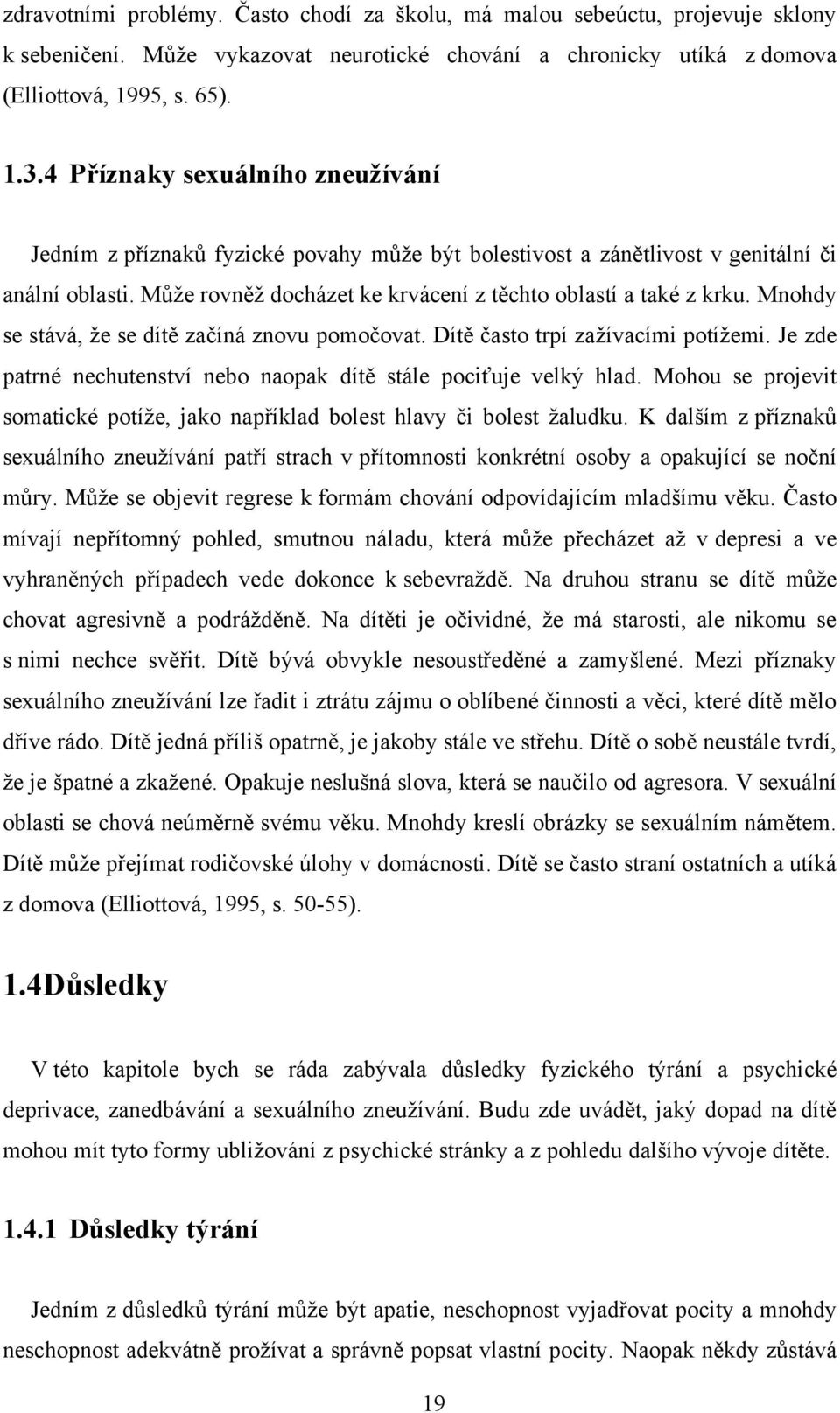 zdravotními problémy. Často chodí za školu, má malou sebeúctu, projevuje sklony k sebeničení. Může vykazovat neurotické chování a chronicky utíká z domova (Elliottová, 1995, s. 65).

1.3.4 Příznaky sexuálního zneužívání

Jedním z příznaků fyzické povahy může být bolestivost a zánětlivost v genitální či anální oblasti. Může rovněž docházet ke krvácení z těchto oblastí a také z krku. Mnohdy se stává, že se dítě začíná znovu pomočovat. Dítě často trpí zažívacími potížemi. Je zde patrné nechutenství nebo naopak dítě stále pociťuje velký hlad. Mohou se projevit somatické potíže, jako například bolest hlavy či bolest žaludku. K dalším z příznaků sexuálního zneužívání patří strach v přítomnosti konkrétní osoby a opakující se noční můry. Může se objevit regrese k formám chování odpovídajícím mladšímu věku. Často mívají nepřítomný pohled, smutnou náladu, která může přecházet až v depresi a ve vyhraněných případech vede dokonce k sebevraždě. Na druhou stranu se dítě může chovat agresivně a podrážděně. Na dítěti je očividné, že má starosti, ale nikomu se s nimi nechce svěřit. Dítě bývá obvykle nesoustředěné a zamyšlené. Mezi příznaky sexuálního zneužívání lze řadit i ztrátu zájmu o oblíbené činnosti a věci, které dítě mělo dříve rádo. Dítě jedná příliš opatrně, je jakoby stále ve střehu. Dítě o sobě neustále tvrdí, že je špatné a zkažené. Opakuje neslušná slova, která se naučilo od agresora. V sexuální oblasti se chová neúměrně svému věku. Mnohdy kreslí obrázky se sexuálním námětem. Dítě může přejímat rodičovské úlohy v domácnosti. Dítě se často straní ostatních a utíká z domova (Elliottová, 1995, s. 50-55).

1.4Důsledky

V této kapitole bych se ráda zabývala důsledky fyzického týrání a psychické deprivace, zanedbávání a sexuálního zneužívání. Budu zde uvádět, jaký dopad na dítě mohou mít tyto formy ubližování z psychické stránky a z pohledu dalšího vývoje dítěte.

1.4.1 Důsledky týrání

Jedním z důsledků týrání může být apatie, neschopnost vyjadřovat pocity a mnohdy neschopnost adekvátně prožívat a správně popsat vlastní pocity. Naopak někdy zůstává

19